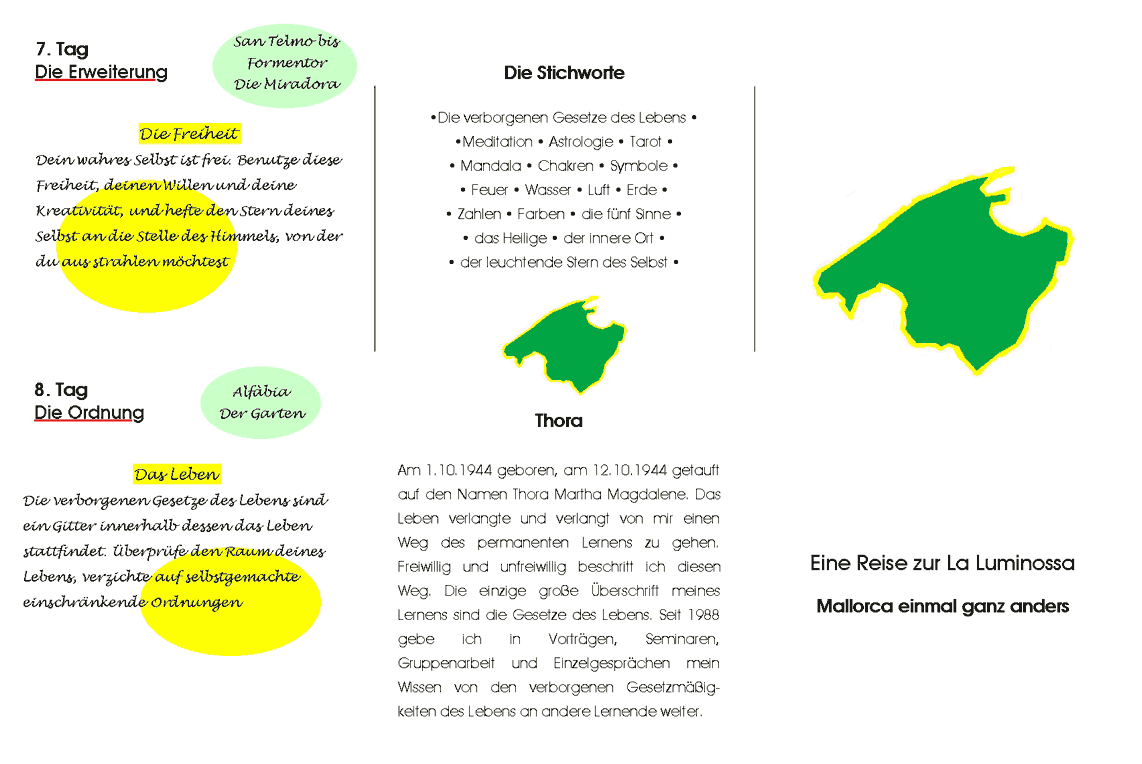 7. Tag
Die Erweiterung

San Telmo bis Formentor
Die Miradora

Die Freiheit
Dein wahres Selbst ist frei. Benutze diese Freiheit, deinen Willen und deine Kreativität, und hefte den Stern deines Selbst an die Stelle des Himmels, von der du aus strahlen möchtest

8. Tag
Die Ordnung

Alfàbia
Der Garten

Das Leben
Die verborgenen Gesetze des Lebens sind ein Gitter innerhalb dessen das Leben stattfindet. Überprüfe den Raum deines Lebens, verzichte auf selbstgemachte einschränkende Ordnungen

Die Stichworte

•Die verborgenen Gesetze des Lebens •
•Meditation • Astrologie • Tarot •
• Mandala • Chakren • Symbole •
• Feuer • Wasser • Luft • Erde •
• Zahlen • Farben • die fünf Sinne •
• das Heilige • der innere Ort •
• der leuchtende Stern des Selbst •

Thora

Am 1.10.1944 geboren, am 12.10.1944 getauft auf den Namen Thora Martha Magdalene. Das Leben verlangte und verlangt von mir einen Weg des permanenten Lernens zu gehen. Freiwillig und unfreiwillig beschritt ich diesen Weg. Die einzige große Überschrift meines Lernens sind die Gesetze des Lebens. Seit 1988 gebe ich in Vorträgen, Seminaren, Gruppenarbeit und Einzelgesprächen mein Wissen von den verborgenen Gesetzmäßigkeiten des Lebens an andere Lernende weiter.

Eine Reise zur La Luminossa

Mallorca einmal ganz anders